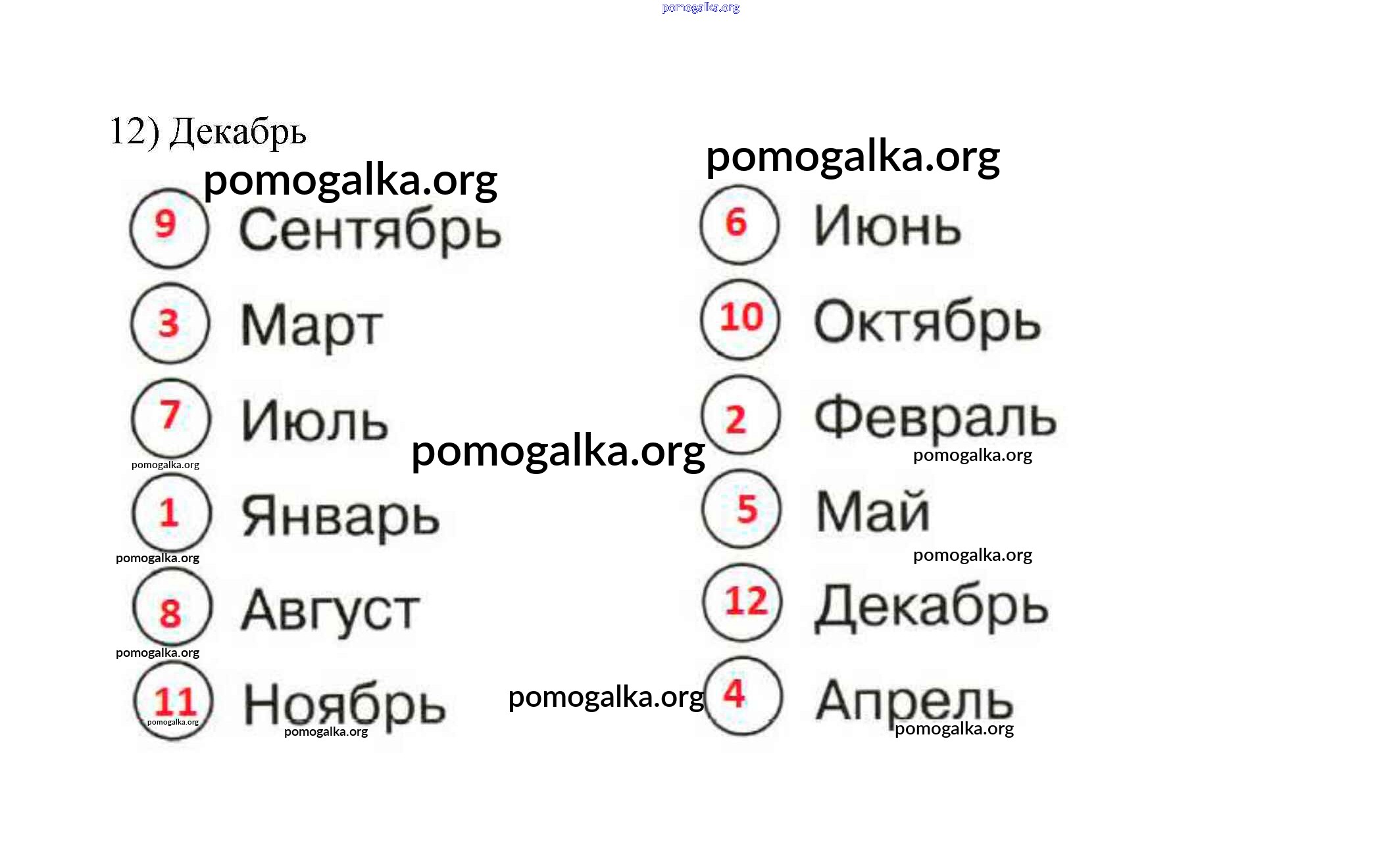 12) Декабрь

9 Сентябрь

3 Март

7 Июль

1 Январь

8 Август

11 Ноябрь

6 Июнь

10 Октябрь

2 Февраль

5 Май

12 Декабрь

4 Апрель

pomogalka.org